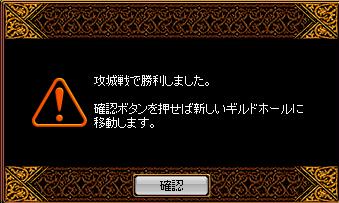 攻城戦で勝利しました。

確認ボタンを押せば新しいギルドホールに移動します。

確認